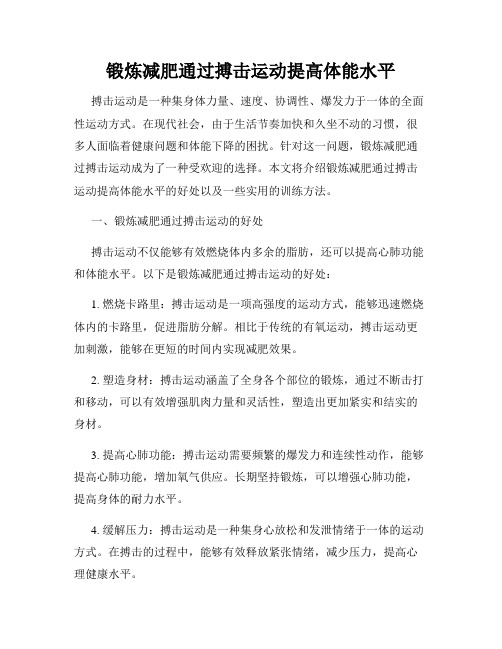 锻炼减肥通过搏击运动提高体能水平

搏击运动是一种集身体力量、速度、协调性、爆发力于一体的全面性运动方式。在现代社会，由于生活节奏加快和久坐不动的习惯，很多人面临着健康问题和体能下降的困扰。针对这一问题，锻炼减肥通过搏击运动成为了一种受欢迎的选择。本文将介绍锻炼减肥通过搏击运动提高体能水平的好处以及一些实用的训练方法。

一、锻炼减肥通过搏击运动的好处

搏击运动不仅能够有效燃烧体内多余的脂肪，还可以提高心肺功能和体能水平。以下是锻炼减肥通过搏击运动的好处：

1. 燃烧卡路里：搏击运动是一项高强度的运动方式，能够迅速燃烧体内的卡路里，促进脂肪分解。相比于传统的有氧运动，搏击运动更加刺激，能够在更短的时间内实现减肥效果。

2. 塑造身材：搏击运动涵盖了全身各个部位的锻炼，通过不断击打和移动，可以有效增强肌肉力量和灵活性，塑造出更加紧实和结实的身材。

3. 提高心肺功能：搏击运动需要频繁的爆发力和连续性动作，能够提高心肺功能，增加氧气供应。长期坚持锻炼，可以增强心肺功能，提高身体的耐力水平。

4. 缓解压力：搏击运动是一种集身心放松和发泄情绪于一体的运动方式。在搏击的过程中，能够有效释放紧张情绪，减少压力，提高心理健康水平。